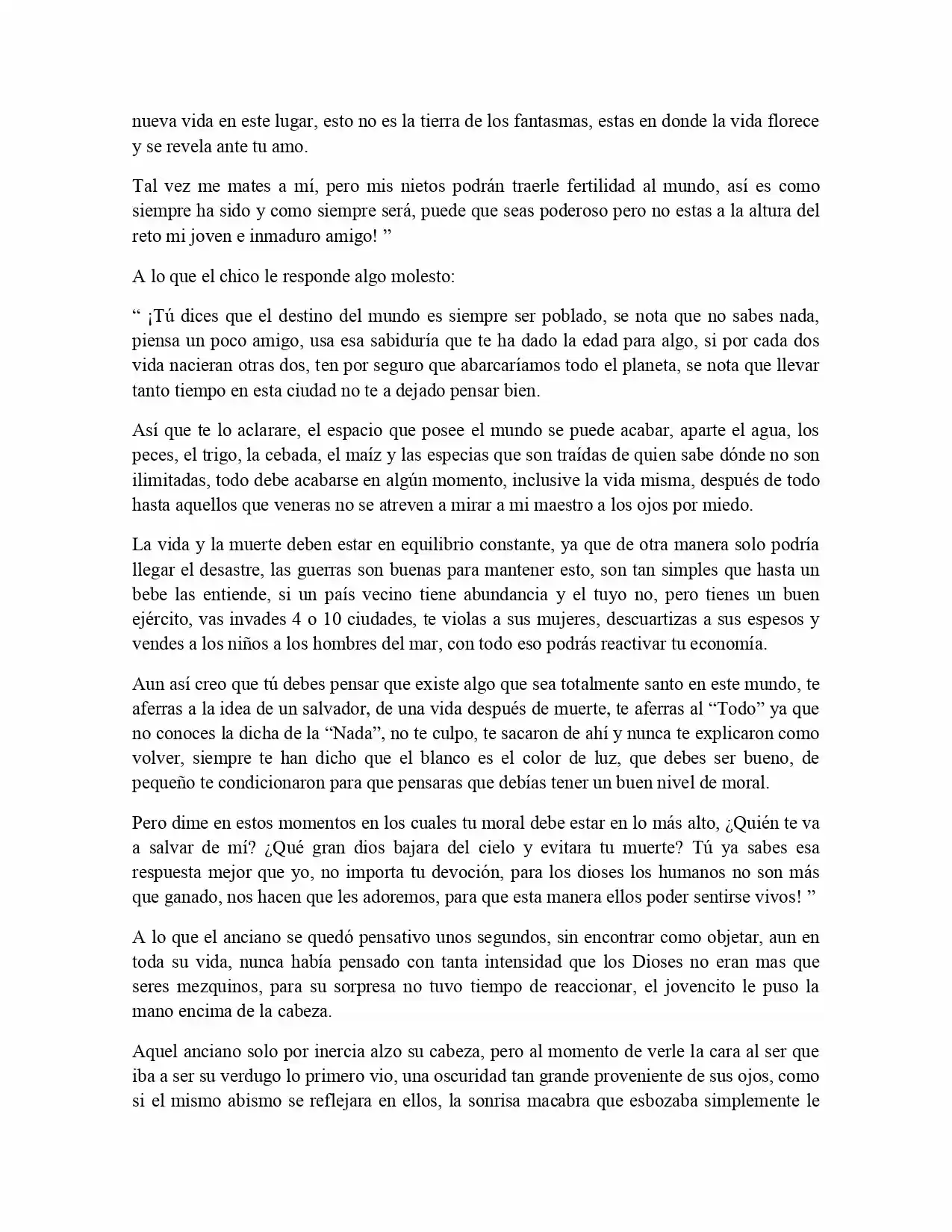 nueva vida en este lugar, esto no es la tierra de los fantasmas, estas en donde la vida florece y se revela ante tu amo.

Tal vez me mates a mí, pero mis nietos podrán traerle fertilidad al mundo, así es como siempre ha sido y como siempre será, puede que seas poderoso pero no estas a la altura del reto mi joven e inmaduro amigo! "

A lo que el chico le responde algo molesto:

" ¡Tú dices que el destino del mundo es siempre ser poblado, se nota que no sabes nada, piensa un poco amigo, usa esa sabiduría que te ha dado la edad para algo, si por cada dos vida nacieran otras dos, ten por seguro que abarcaríamos todo el planeta, se nota que llevar tanto tiempo en esta ciudad no te a dejado pensar bien.

Así que te lo aclarare, el espacio que posee el mundo se puede acabar, aparte el agua, los peces, el trigo, la cebada, el maíz y las especias que son traídas de quien sabe dónde no son ilimitadas, todo debe acabarse en algún momento, inclusive la vida misma, después de todo hasta aquellos que veneras no se atreven a mirar a mi maestro a los ojos por miedo.

La vida y la muerte deben estar en equilibrio constante, ya que de otra manera solo podría llegar el desastre, las guerras son buenas para mantener esto, son tan simples que hasta un bebe las entiende, si un país vecino tiene abundancia y el tuyo no, pero tienes un buen ejército, vas invades 4 o 10 ciudades, te violas a sus mujeres, descuartizas a sus espesos y vendes a los niños a los hombres del mar, con todo eso podrás reactivar tu economía.

Aun así creo que tú debes pensar que existe algo que sea totalmente santo en este mundo, te aferras a la idea de un salvador, de una vida después de muerte, te aferras al "Todo" ya que no conoces la dicha de la "Nada", no te culpo, te sacaron de ahí y nunca te explicaron como volver, siempre te han dicho que el blanco es el color de luz, que debes ser bueno, de pequeño te condicionaron para que pensaras que debías tener un buen nivel de moral.

Pero dime en estos momentos en los cuales tu moral debe estar en lo más alto, ¿Quién te va a salvar de mí? ¿Qué gran dios bajara del cielo y evitara tu muerte? Tú ya sabes esa respuesta mejor que yo, no importa tu devoción, para los dioses los humanos no son más que ganado, nos hacen que les adoremos, para que esta manera ellos poder sentirse vivos! "

A lo que el anciano se quedó pensativo unos segundos, sin encontrar como objetar, aun en toda su vida, nunca había pensado con tanta intensidad que los Dioses no eran mas que seres mezquinos, para su sorpresa no tuvo tiempo de reaccionar, el jovencito le puso la mano encima de la cabeza.

Aquel anciano solo por inercia alzo su cabeza, pero al momento de verle la cara al ser que iba a ser su verdugo lo primero vio, una oscuridad tan grande proveniente de sus ojos, como si el mismo abismo se reflejara en ellos, la sonrisa macabra que esbozaba simplemente le